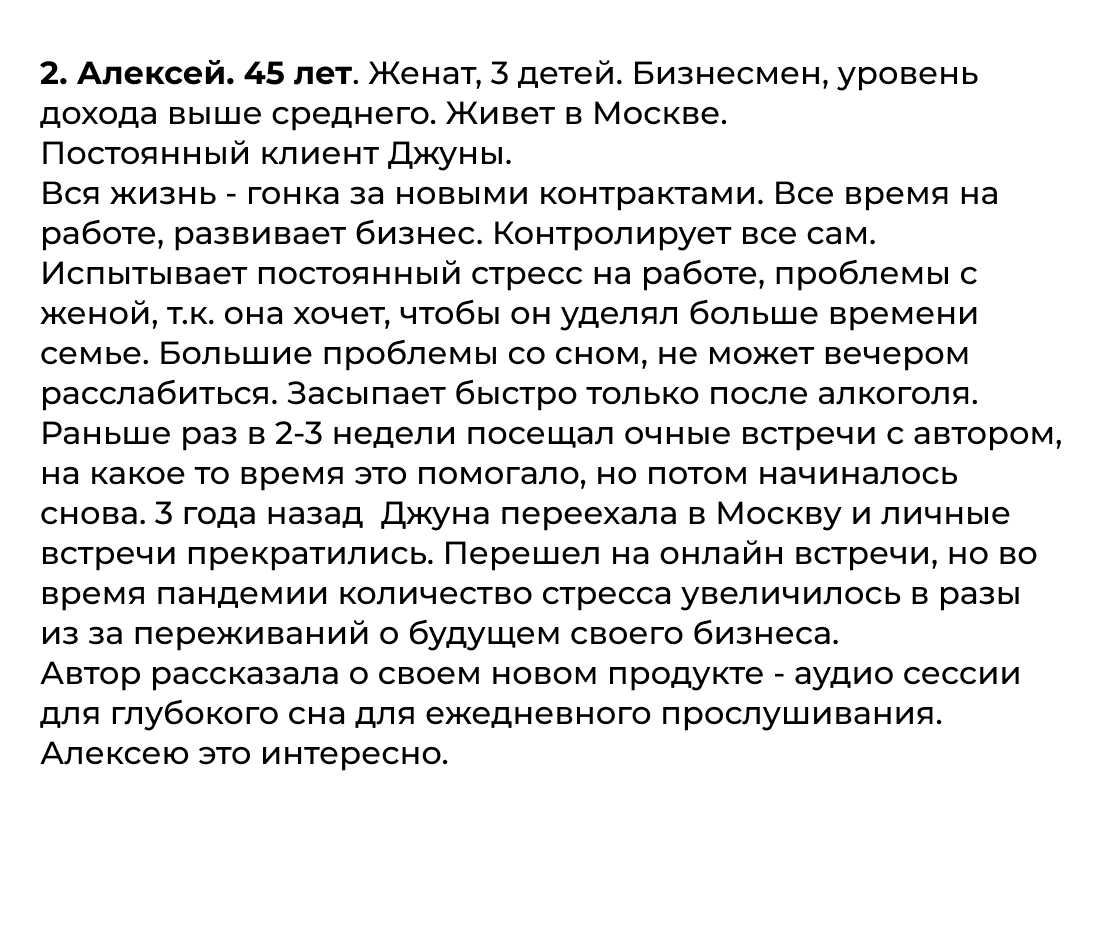 2. Алексей. 45 лет. Женат, 3 детей. Бизнесмен, уровень дохода выше среднего. Живет в Москве.
Постоянный клиент Джуны.
Вся жизнь - гонка за новыми контрактами. Все время на работе, развивает бизнес. Контролирует все сам. Испытывает постоянный стресс на работе, проблемы с женой, т.к. она хочет, чтобы он уделял больше времени семье. Большие проблемы со сном, не может вечером расслабиться. Засыпает быстро только после алкоголя. Раньше раз в 2-3 недели посещал очные встречи с автором, на какое то время это помогало, но потом начиналось снова. 3 года назад Джуна переехала в Москву и личные встречи прекратились. Перешел на онлайн встречи, но во время пандемии количество стресса увеличилось в разы из за переживаний о будущем своего бизнеса.
Автор рассказала о своем новом продукте - аудио сессии для глубокого сна для ежедневного прослушивания.
Алексею это интересно.